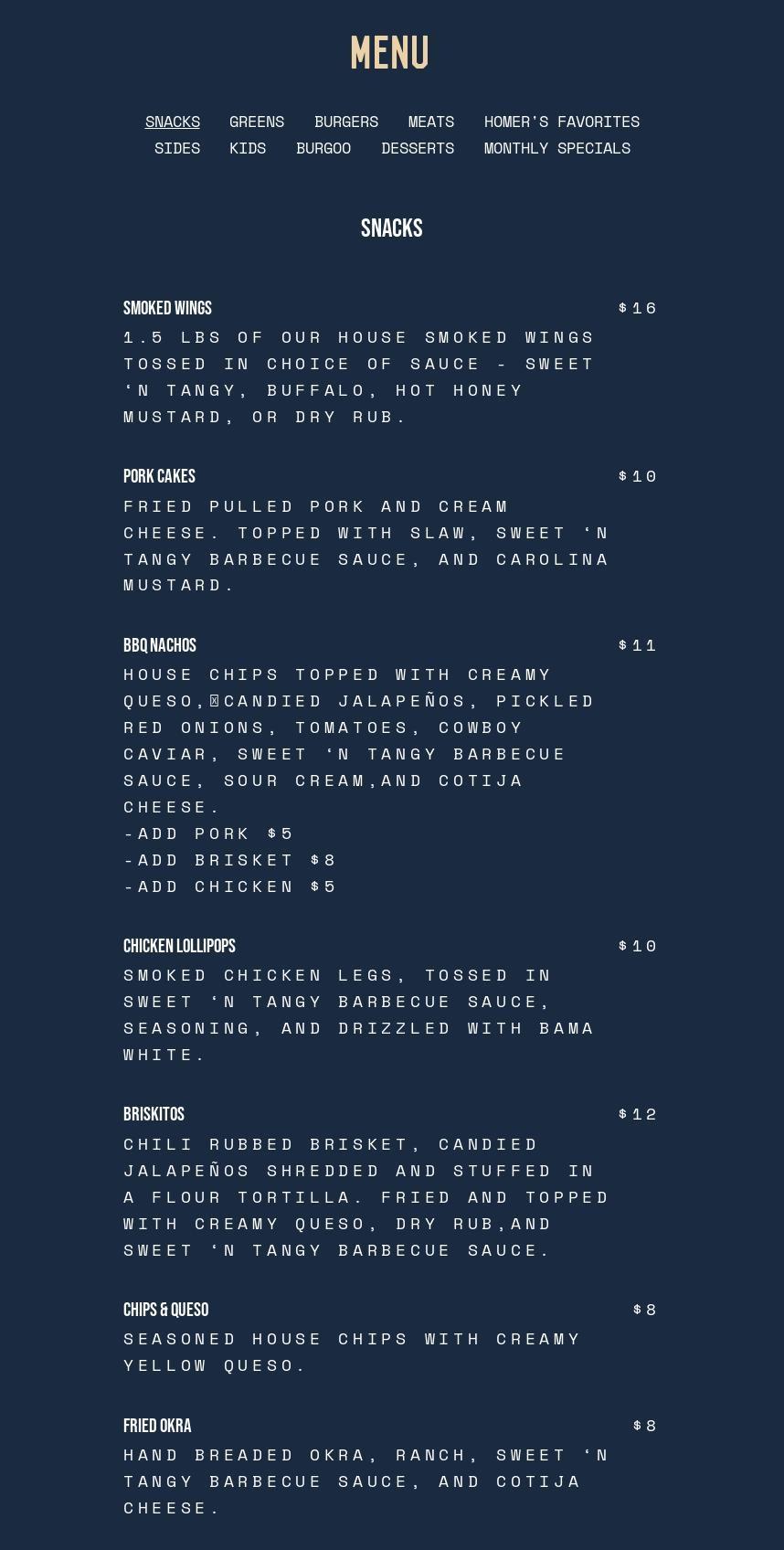 MENU

SNACKS GREENS BURGERS MEATS HOMER'S FAVORITES
SIDES KIDS BURGOO DESSERTS MONTHLY SPECIALS

SNACKS

SMOKED WINGS $16
1.5 LBS OF OUR HOUSE SMOKED WINGS TOSSED IN CHOICE OF SAUCE - SWEET ‘N TANGY, BUFFALO, HOT HONEY MUSTARD, OR DRY RUB.

PORK CAKES $10
FRIED PULLED PORK AND CREAM CHEESE. TOPPED WITH SLAW, SWEET ‘N TANGY BARBECUE SAUCE, AND CAROLINA MUSTARD.

BBQ NACHOS $11
HOUSE CHIPS TOPPED WITH CREAMY QUESO, CANDIED JALAPEÑOS, PICKLED RED ONIONS, TOMATOES, COWBOY CAVIAR, SWEET ‘N TANGY BARBECUE SAUCE, SOUR CREAM,AND COTIJA CHEESE.
-ADD PORK $5
-ADD BRISKET $8
-ADD CHICKEN $5

CHICKEN LOLLIPOPS $10
SMOKED CHICKEN LEGS, TOSSED IN SWEET ‘N TANGY BARBECUE SAUCE, SEASONING, AND DRIZZLED WITH BAMA WHITE.

BRISKITOS $12
CHILI RUBBED BRISKET, CANDIED JALAPEÑOS SHREDDED AND STUFFED IN A FLOUR TORTILLA. FRIED AND TOPPED WITH CREAMY QUESO, DRY RUB,AND SWEET ‘N TANGY BARBECUE SAUCE.

CHIPS & QUESO $8
SEASONED HOUSE CHIPS WITH CREAMY YELLOW QUESO.

FRIED OKRA $8
HAND BREADED OKRA, RANCH, SWEET ‘N TANGY BARBECUE SAUCE, AND COTIJA CHEESE.